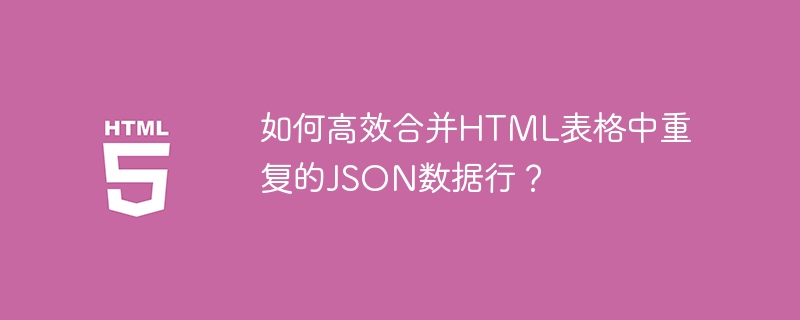 HTML
5

如何高效合并HTML表格中重复的JSON数据行？